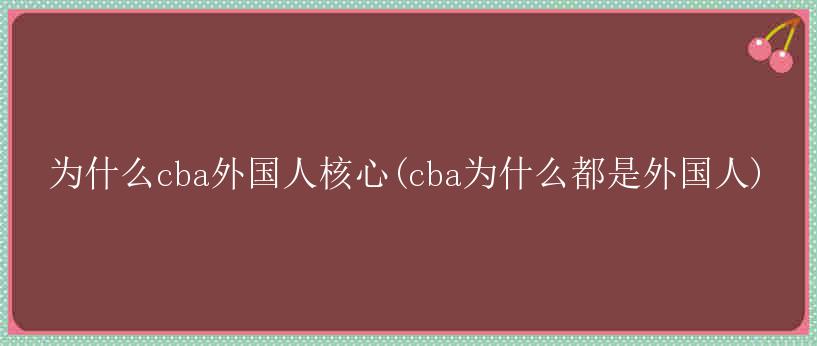 为什么cba外国人核心(cba为什么都是外国人)